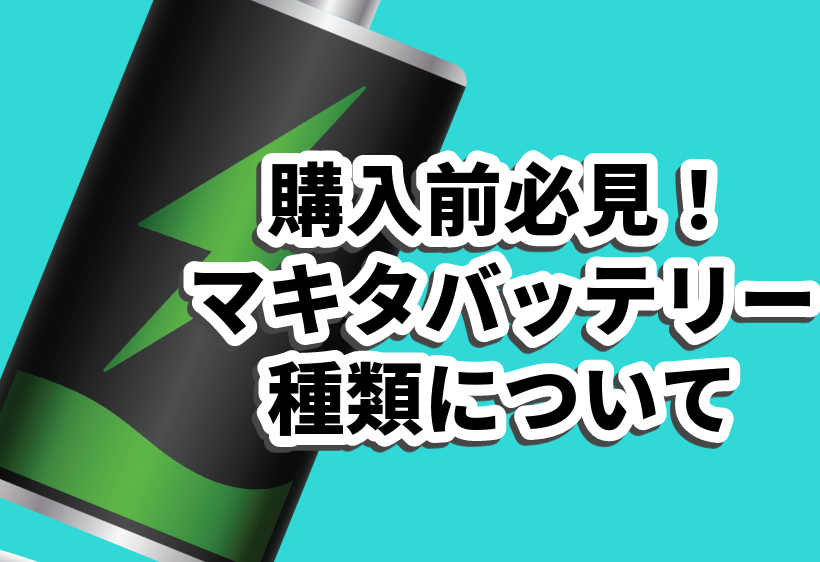 購入前必見！
マキタバッテリー
種類について